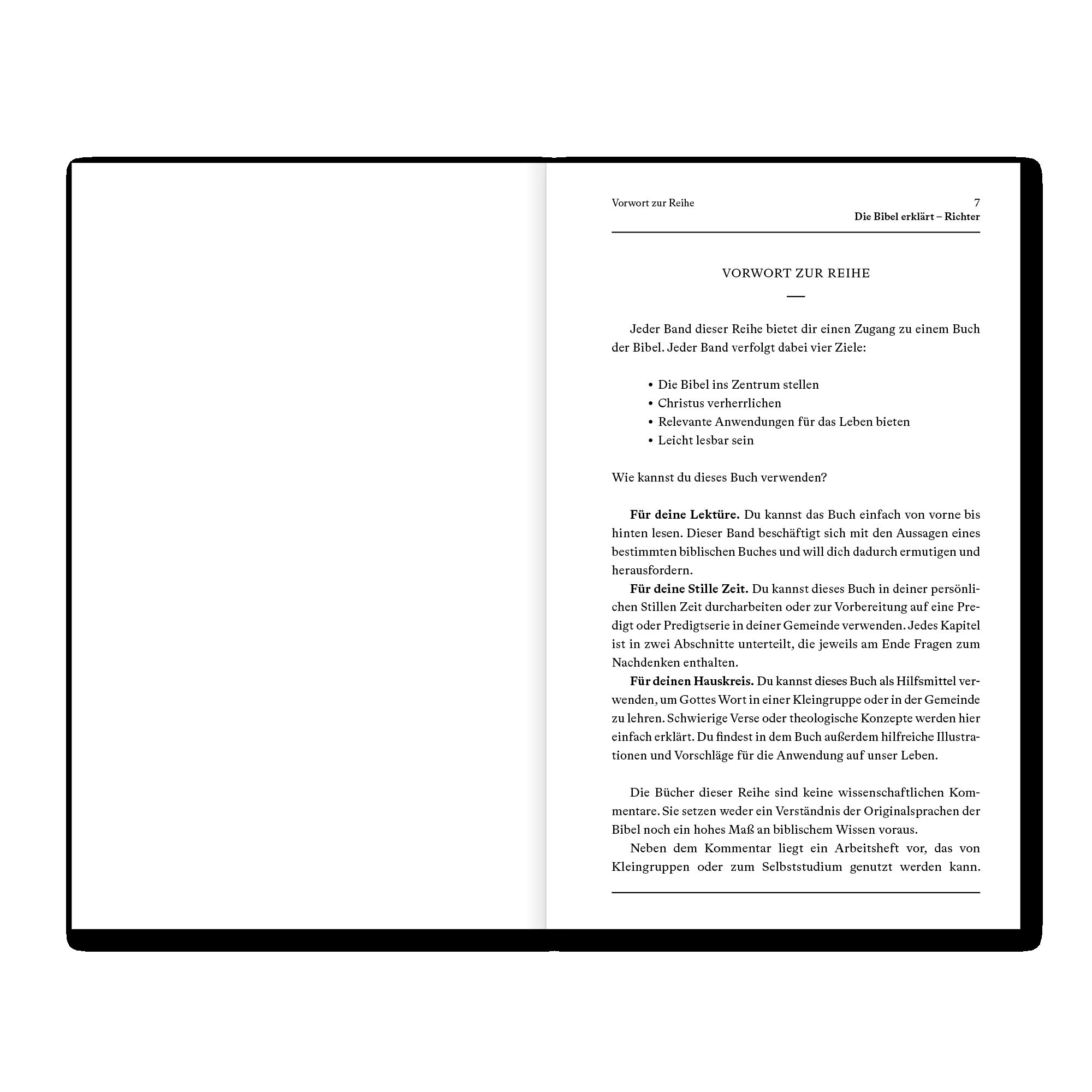 Vorwort zur Reihe
7
Die Bibel erklärt – Richter

VORWORT ZUR REIHE

Jeder Band dieser Reihe bietet dir einen Zugang zu einem Buch der Bibel. Jeder Band verfolgt dabei vier Ziele:

• Die Bibel ins Zentrum stellen
• Christus verherrlichen
• Relevante Anwendungen für das Leben bieten
• Leicht lesbar sein

Wie kannst du dieses Buch verwenden?

Für deine Lektüre. Du kannst das Buch einfach von vorne bis hinten lesen. Dieser Band beschäftigt sich mit den Aussagen eines bestimmten biblischen Buches und will dich dadurch ermutigen und herausfordern.

Für deine Stille Zeit. Du kannst dieses Buch in deiner persönlichen Stillen Zeit durcharbeiten oder zur Vorbereitung auf eine Predigt oder Predigtserie in deiner Gemeinde verwenden. Jedes Kapitel ist in zwei Abschnitte unterteilt, die jeweils am Ende Fragen zum Nachdenken enthalten.

Für deinen Hauskreis. Du kannst dieses Buch als Hilfsmittel verwenden, um Gottes Wort in einer Kleingruppe oder in der Gemeinde zu lehren. Schwierige Verse oder theologische Konzepte werden hier einfach erklärt. Du findest in dem Buch außerdem hilfreiche Illustrationen und Vorschläge für die Anwendung auf unser Leben.

Die Bücher dieser Reihe sind keine wissenschaftlichen Kommentare. Sie setzen weder ein Verständnis der Originalsprachen der Bibel noch ein hohes Maß an biblischem Wissen voraus.

Neben dem Kommentar liegt ein Arbeitsheft vor, das von Kleingruppen oder zum Selbststudium genutzt werden kann.